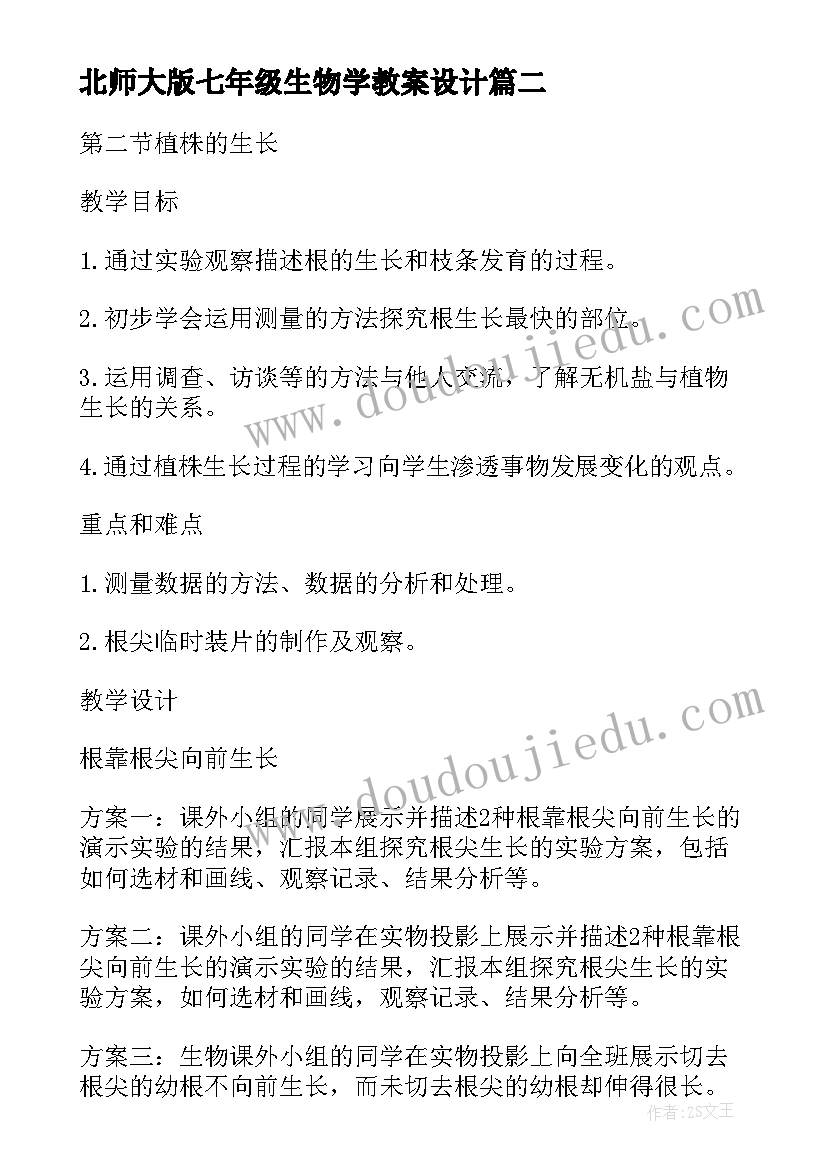 北师大版七年级生物学教案设计篇二

第二节植株的生长

教学目标

1.通过实验观察描述根的生长和枝条发育的过程。

2.初步学会运用测量的方法探究根生长最快的部位。

3.运用调查、访谈等的方法与他人交流，了解无机盐与植物生长的关系。

4.通过植株生长过程的学习向学生渗透事物发展变化的观点。

重点和难点

1.测量数据的方法、数据的分析和处理。

2.根尖临时装片的制作及观察。

教学设计

根靠根尖向前生长

方案一：课外小组的同学展示并描述2种根靠根尖向前生长的演示实验的结果，汇报本组探究根尖生长的实验方案，包括如何选材和画线、观察记录、结果分析等。

方案二：课外小组的同学在实物投影上展示并描述2种根靠根尖向前生长的演示实验的结果，汇报本组探究根尖生长的实验方案，如何选材和画线，观察记录、结果分析等。

方案三：生物课外小组的同学在实物投影上向全班展示切去根尖的幼根不向前生长，而未切去根尖的幼根却伸得很长。

www.doudoujiedu.com

www.doudoujiedu.com

作者：ZS文王